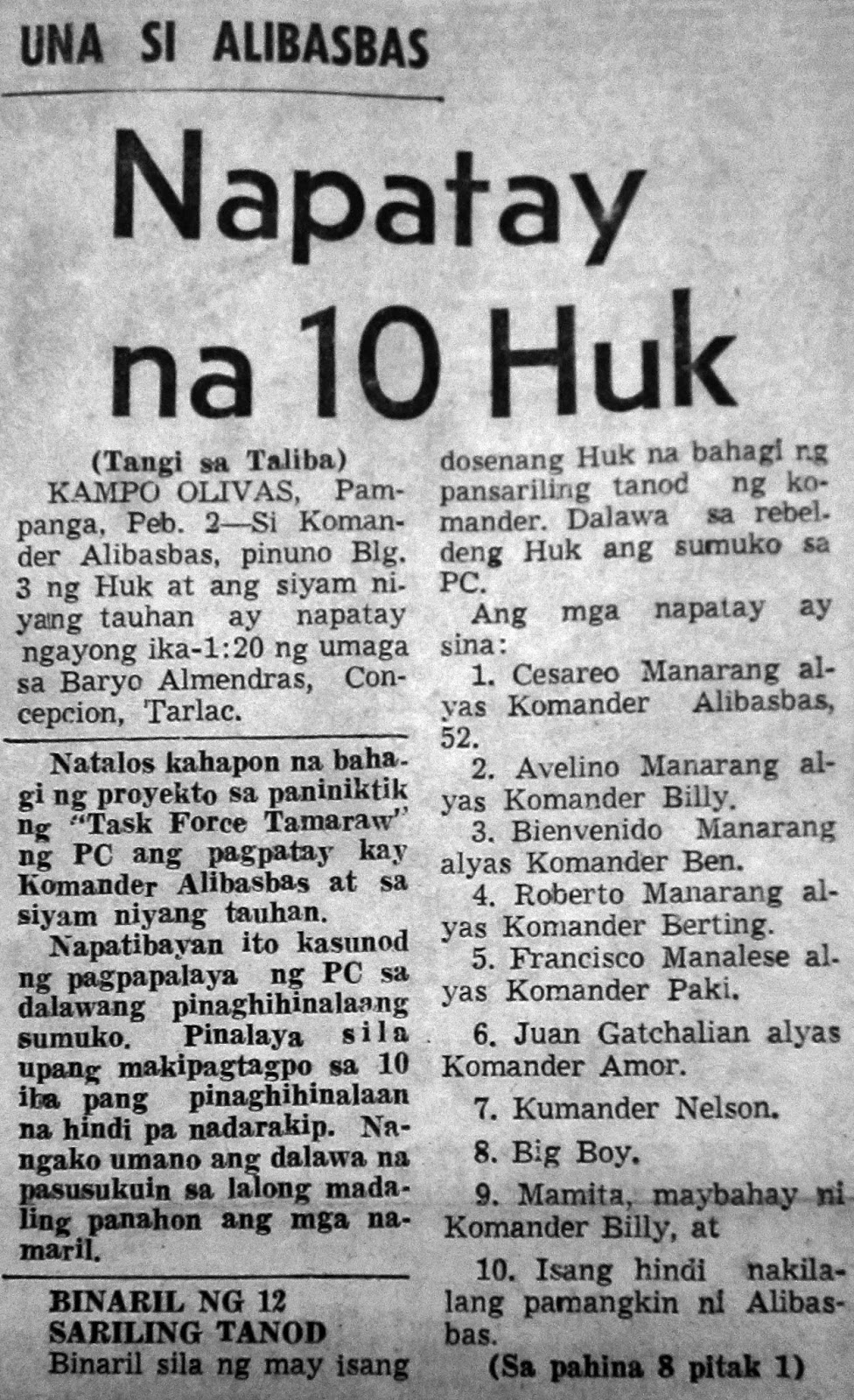 UNA SI ALIBASBAS

Napatay na 10 Huk

(Tangi sa Taliba)

KAMPO OLIVAS, Pampanga, Peb. 2—Si Komander Alibasbas, pinuno Blg. 3 ng Huk at ang siyam niyang tauhan ay napatay ngayong ika-1:20 ng umaga sa Baryo Almendras, Concepcion, Tarlac.

Natalos kahapon na bahagi ng proyekto sa paniniktik ng "Task Force Tamaraw" ng PC ang pagpatay kay Komander Alibasbas at sa siyam niyang tauhan.

Napatibayan ito kasunod ng pagpapalaya ng PC sa dalawang pinaghihinalaang sumuko. Pinalaya sila upang makipagtagpo sa 10 iba pang pinaghihinalaan na hindi pa nadarakip. Nangako umano ang dalawa na pasusukuin sa lalong madaling panahon ang mga namaril.

BINARIL NG 12 SARILING TANOD

Binaril sila ng may isang dosenang Huk na bahagi ng pansariling tanod ng komander. Dalawa sa rebeldeng Huk ang sumuko sa PC.

Ang mga napatay ay sina:

1. Cesareo Manarang alyas Komander Alibasbas, 52.

2. Avelino Manarang alyas Komander Billy.

3. Bienvenido Manarang alyas Komander Ben.

4. Roberto Manarang alyas Komander Berting.

5. Francisco Manalese alyas Komander Paki.

6. Juan Gatchalian alyas Komander Amor.

7. Kumander Nelson.

8. Big Boy.

9. Mamita, maybahay ni Komander Billy, at

10. Isang hindi nakilalang pamangkin ni Alibasbas.

(Sa pahina 8 pitak 1)